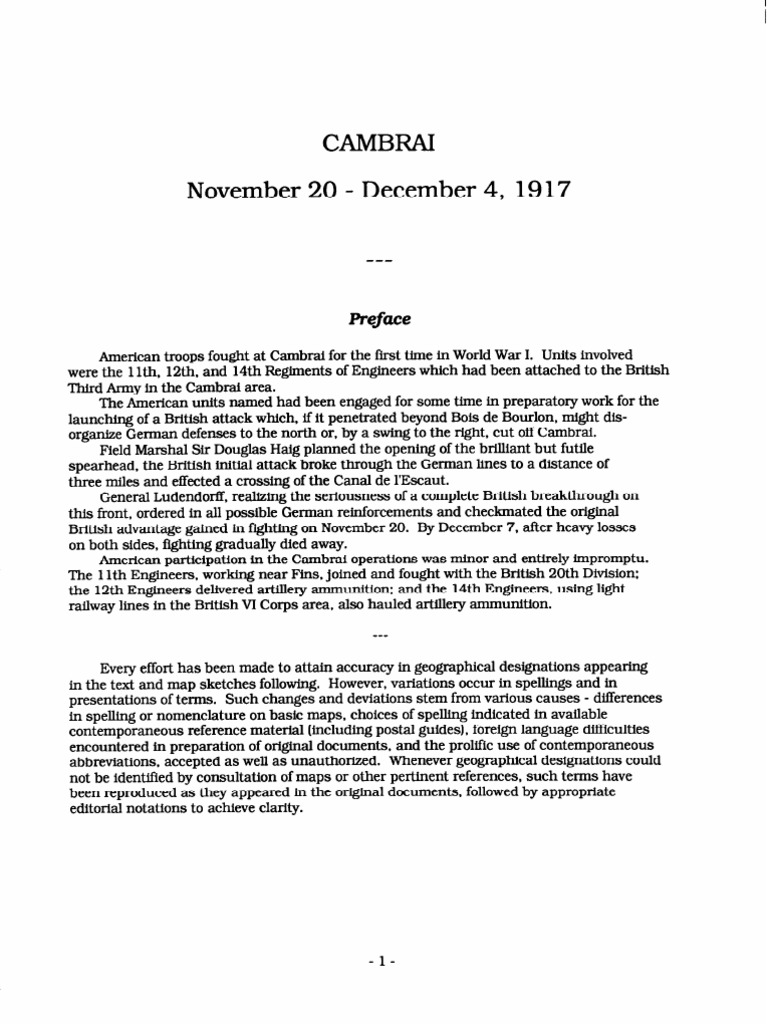 CAMBRAI

November 20 - December 4, 1917

---

Preface

American troops fought at Cambrai for the first time in World War I. Units involved were the 11th, 12th, and 14th Regiments of Engineers which had been attached to the British Third Army in the Cambrai area.

The American units named had been engaged for some time in preparatory work for the launching of a British attack which, if it penetrated beyond Bois de Bourlon, might disorganize German defenses to the north or, by a swing to the right, cut off Cambrai.

Field Marshal Sir Douglas Haig planned the opening of the brilliant but futile spearhead, the British initial attack broke through the German lines to a distance of three miles and effected a crossing of the Canal de l'Escaut.

General Ludendorff, realizing the seriousness of a complete British breakthrough on this front, ordered in all possible German reinforcements and checkmated the original British advantage gained in fighting on November 20. By December 7, after heavy losses on both sides, fighting gradually died away.

American participation in the Cambrai operations was minor and entirely impromptu. The 11th Engineers, working near Fins, joined and fought with the British 20th Division; the 12th Engineers delivered artillery ammunition; and the 14th Engineers, using light railway lines in the British VI Corps area, also hauled artillery ammunition.

---

Every effort has been made to attain accuracy in geographical designations appearing in the text and map sketches following. However, variations occur in spellings and in presentations of terms. Such changes and deviations stem from various causes - differences in spelling or nomenclature on basic maps, choices of spelling indicated in available contemporaneous reference material (including postal guides), foreign language difficulties encountered in preparation of original documents, and the prolific use of contemporaneous abbreviations, accepted as well as unauthorized. Whenever geographical designations could not be identified by consultation of maps or other pertinent references, such terms have been reproduced as they appeared in the original documents, followed by appropriate editorial notations to achieve clarity.

- 1 -